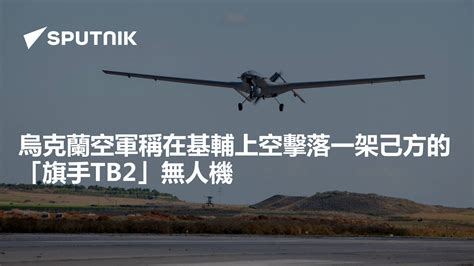 SPUTNIK

烏克蘭空軍稱在基輔上空擊落一架己方的「旗手TB2」無人機